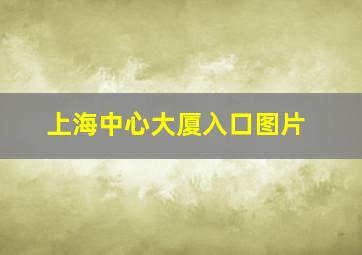 上海中心大厦入口图片